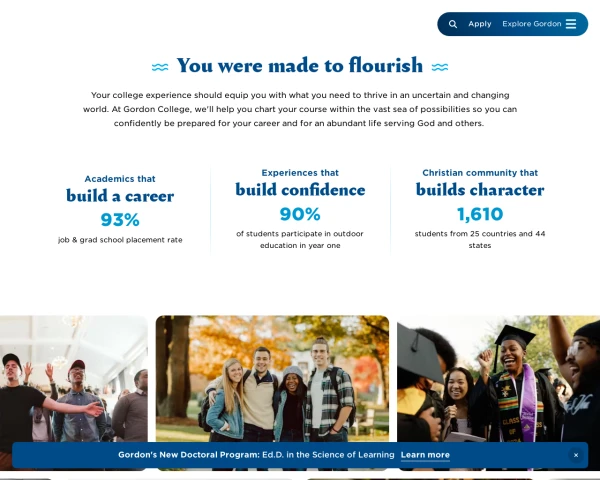 Apply Explore Gordon

You were made to flourish

Your college experience should equip you with what you need to thrive in an uncertain and changing world. At Gordon College, we'll help you chart your course within the vast sea of possibilities so you can confidently be prepared for your career and for an abundant life serving God and others.

Academics that
build a career
93%
job & grad school placement rate

Experiences that
build confidence
90%
of students participate in outdoor education in year one

Christian community that
builds character
1,610
students from 25 countries and 44 states

CLASS OF

Gordon's New Doctoral Program: Ed.D. in the Science of Learning Learn more

×